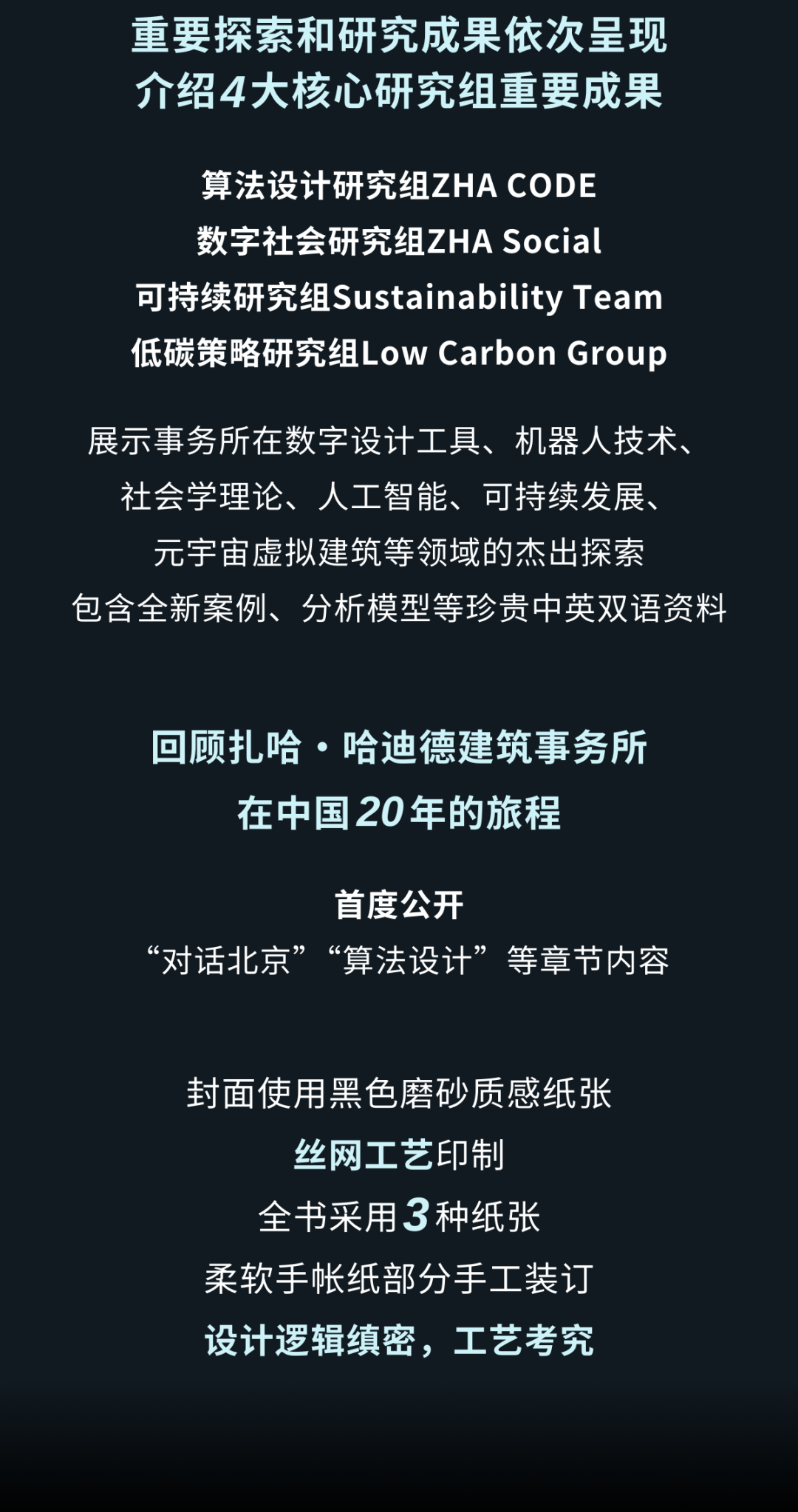 重要探索和研究成果依次呈现
介绍4大核心研究组重要成果

算法设计研究组ZHA CODE
数字社会研究组ZHA Social
可持续研究组Sustainability Team
低碳策略研究组Low Carbon Group

展示事务所在数字设计工具、机器人技术、
社会学理论、人工智能、可持续发展、
元宇宙虚拟建筑等领域的杰出探索
包含全新案例、分析模型等珍贵中英双语资料

回顾扎哈·哈迪德建筑事务所
在中国20年的旅程

首度公开
“对话北京”“算法设计”等章节内容

封面使用黑色磨砂质感纸张
丝网工艺印制
全书采用3种纸张
柔软手帐纸部分手工装订
设计逻辑缜密，工艺考究